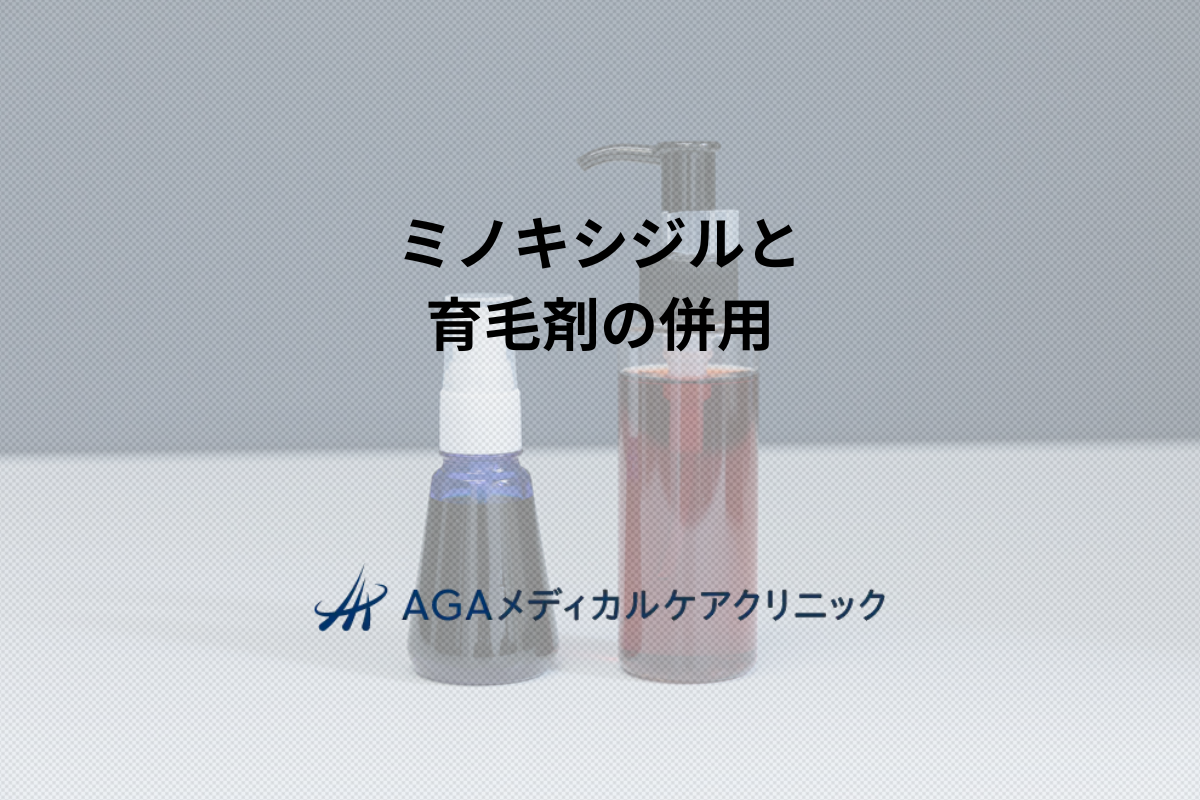 ミノキシジルと
育毛剤の併用

AGAメディカルケアクリニック